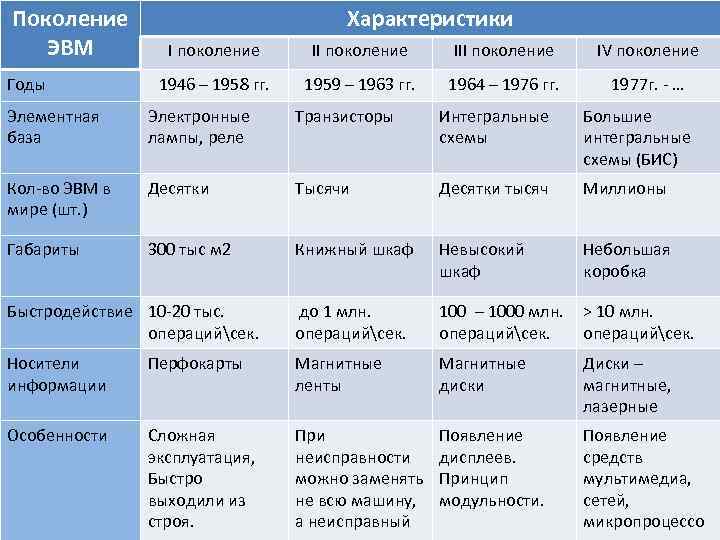 | Поколение ЭВМ | Характеристики | | | |
|---|---|---|---|---|
| | I поколение | II поколение | III поколение | IV поколение |
| Годы | 1946 – 1958 гг. | 1959 – 1963 гг. | 1964 – 1976 гг. | 1977г. - … |
| Элементная база | Электронные лампы, реле | Транзисторы | Интегральные схемы | Большие интегральные схемы (БИС) |
| Кол-во ЭВМ в мире (шт.) | Десятки | Тысячи | Десятки тысяч | Миллионы |
| Габариты | 300 тыс м2 | Книжный шкаф | Невысокий шкаф | Небольшая коробка |
| Быстродействие | 10-20 тыс. операций\сек. | до 1 млн. операций\сек. | 100 – 1000 млн. операций\сек. | > 10 млн. операций\сек. |
| Носители информации | Перфокарты | Магнитные ленты | Магнитные диски | Диски – магнитные, лазерные |
| Особенности | Сложная эксплуатация, Быстро выходили из строя. | При неисправности можно заменять не всю машину, а неисправный | Появление дисплеев. Принцип модульности. | Появление средств мультимедиа, сетей, микропроцессо |